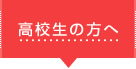 高校生の方へ